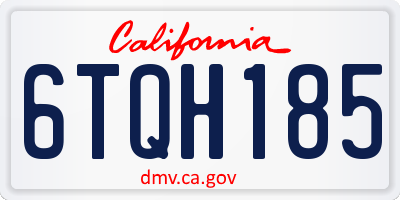 California

6TQH185

dmv.ca.gov